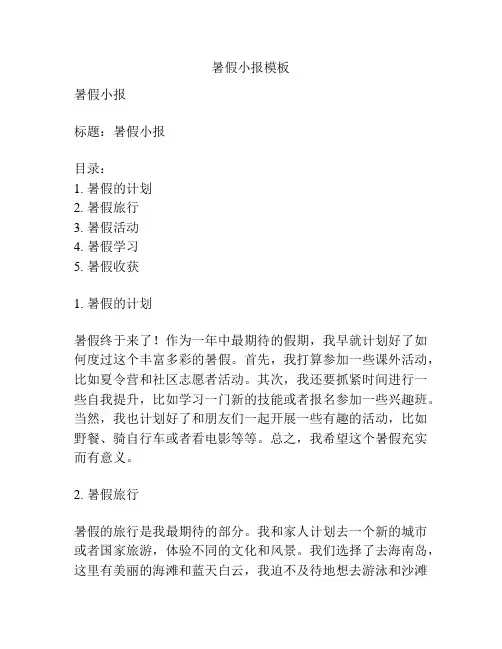 暑假小报模板

暑假小报

标题：暑假小报

目录：
1. 暑假的计划
2. 暑假旅行
3. 暑假活动
4. 暑假学习
5. 暑假收获

1. 暑假的计划

暑假终于来了！作为一年中最期待的假期，我早就计划好了如何度过这个丰富多彩的暑假。首先，我打算参加一些课外活动，比如夏令营和社区志愿者活动。其次，我还要抓紧时间进行一些自我提升，比如学习一门新的技能或者报名参加一些兴趣班。当然，我也计划好了和朋友们一起开展一些有趣的活动，比如野餐、骑自行车或者看电影等等。总之，我希望这个暑假充实而有意义。

2. 暑假旅行

暑假的旅行是我最期待的部分。我和家人计划去一个新的城市或者国家旅游，体验不同的文化和风景。我们选择了去海南岛，这里有美丽的海滩和蓝天白云，我迫不及待地想去游泳和沙滩